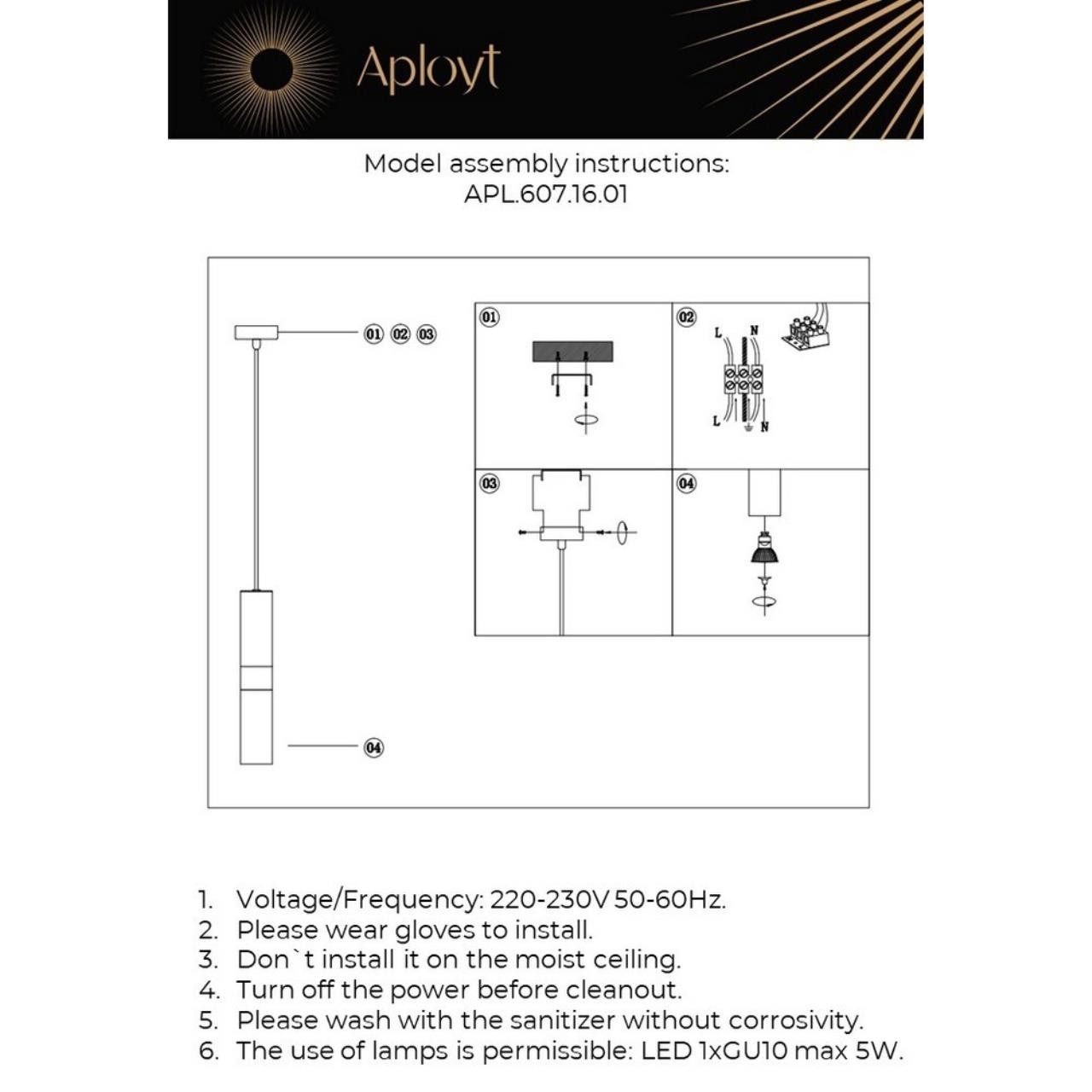 Aployt

Model assembly instructions:
APL.607.16.01

01 02 03

04

01

02

L N

L N

03

04

1. Voltage/Frequency: 220-230V 50-60Hz.
2. Please wear gloves to install.
3. Don`t install it on the moist ceiling.
4. Turn off the power before cleanout.
5. Please wash with the sanitizer without corrosivity.
6. The use of lamps is permissible: LED 1xGU10 max 5W.